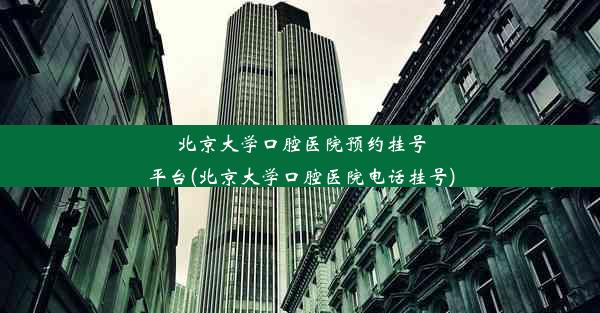 北京大学口腔医院预约挂号平台(北京大学口腔医院电话挂号)